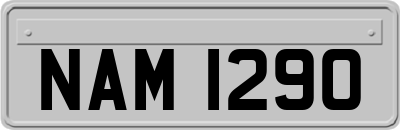 NAM 1290